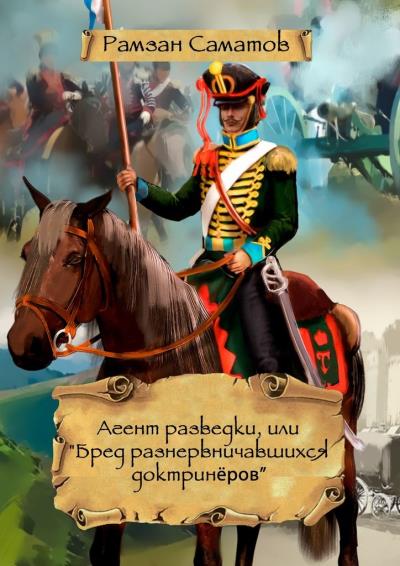 Рамзан Саматов

Агент разведки, или "Бред разнервничавшихся доктринёров"